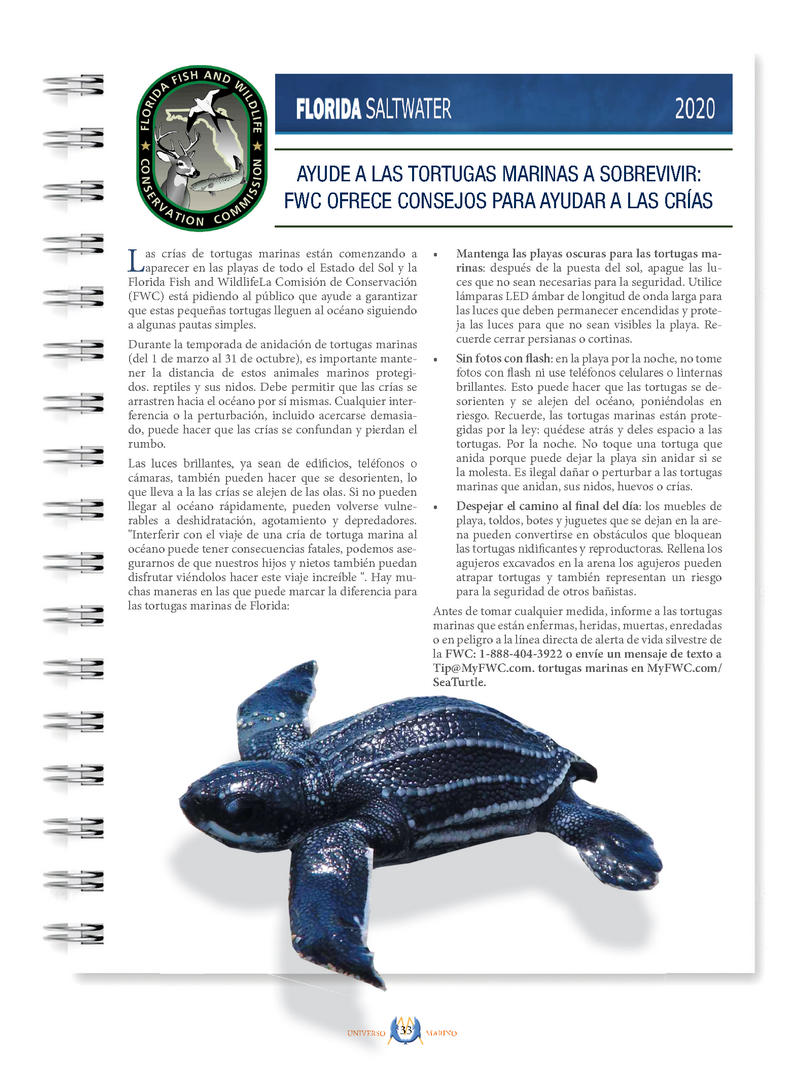 FLORIDA FISH AND WILDLIFE CONSERVATION COMMISSION

FLORIDA SALTWATER 2020

AYUDE A LAS TORTUGAS MARINAS A SOBREVIVIR: FWC OFRECE CONSEJOS PARA AYUDAR A LAS CRÍAS

Las crías de tortugas marinas están comenzando a aparecer en las playas de todo el Estado del Sol y la Florida Fish and WildlifeLa Comisión de Conservación (FWC) está pidiendo al público que ayude a garantizar que estas pequeñas tortugas lleguen al océano siguiendo a algunas pautas simples.

Durante la temporada de anidación de tortugas marinas (del 1 de marzo al 31 de octubre), es importante mantener la distancia de estos animales marinos protegidos. reptiles y sus nidos. Debe permitir que las crías se arrastren hacia el océano por sí mismas. Cualquier interferencia o la perturbación, incluido acercarse demasiado, puede hacer que las crías se confundan y pierdan el rumbo.

Las luces brillantes, ya sean de edificios, teléfonos o cámaras, también pueden hacer que se desorienten, lo que lleva a la las crías se alejen de las olas. Si no pueden llegar al océano rápidamente, pueden volverse vulnerables a deshidratación, agotamiento y depredadores. "Interferir con el viaje de una cría de tortuga marina al océano puede tener consecuencias fatales, podemos asegurarnos de que nuestros hijos y nietos también puedan disfrutar viéndolos hacer este viaje increíble ". Hay muchas maneras en las que puede marcar la diferencia para las tortugas marinas de Florida:

• Mantenga las playas oscuras para las tortugas marinas: después de la puesta del sol, apague las luces que no sean necesarias para la seguridad. Utilice lámparas LED ámbar de longitud de onda larga para las luces que deben permanecer encendidas y proteja las luces para que no sean visibles la playa. Recuerde cerrar persianas o cortinas.

• Sin fotos con flash: en la playa por la noche, no tome fotos con flash ni use teléfonos celulares o linternas brillantes. Esto puede hacer que las tortugas se desorienten y se alejen del océano, poniéndolas en riesgo. Recuerde, las tortugas marinas están protegidas por la ley: quédese atrás y deles espacio a las tortugas. Por la noche. No toque una tortuga que anida porque puede dejar la playa sin anidar si se la molesta. Es ilegal dañar o perturbar a las tortugas marinas que anidan, sus nidos, huevos o crías.

• Despejar el camino al final del día: los muebles de playa, toldos, botes y juguetes que se dejan en la arena pueden convertirse en obstáculos que bloquean las tortugas nidificantes y reproductoras. Rellena los agujeros excavados en la arena los agujeros pueden atrapar tortugas y también representan un riesgo para la seguridad de otros bañistas.

Antes de tomar cualquier medida, informe a las tortugas marinas que están enfermas, heridas, muertas, enredadas o en peligro a la línea directa de alerta de vida silvestre de la FWC: 1-888-404-3922 o envíe un mensaje de texto a Tip@MyFWC.com. tortugas marinas en MyFWC.com/SeaTurtle.

UNIVERSO 33 MARINO